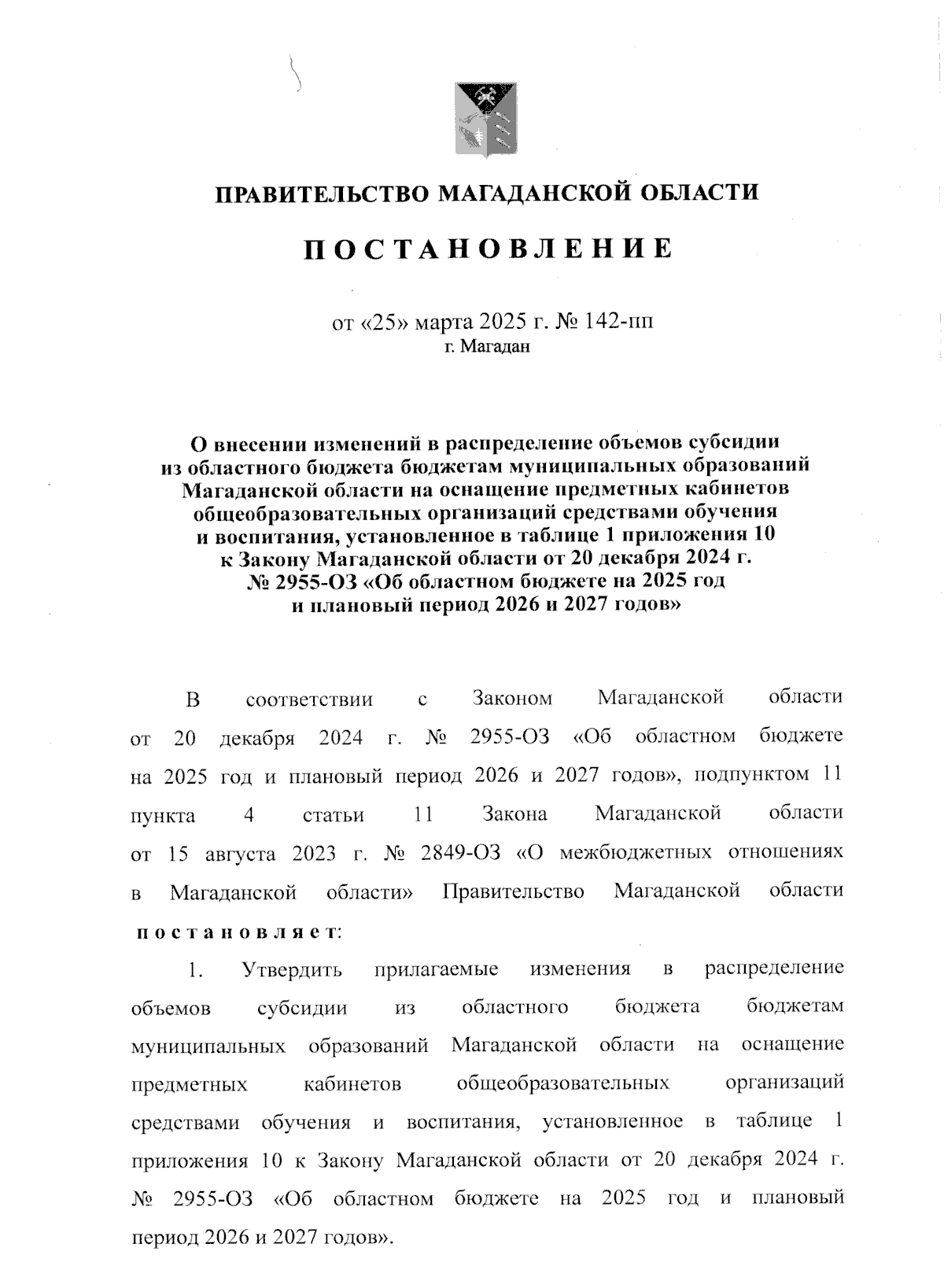 ПРАВИТЕЛЬСТВО МАГАДАНСКОЙ ОБЛАСТИ

ПОСТАНОВЛЕНИЕ

от «25» марта 2025 г. № 142-пп
г. Магадан

О внесении изменений в распределение объемов субсидии из областного бюджета бюджетам муниципальных образований Магаданской области на оснащение предметных кабинетов общеобразовательных организаций средствами обучения и воспитания, установленное в таблице 1 приложения 10 к Закону Магаданской области от 20 декабря 2024 г. № 2955-ОЗ «Об областном бюджете на 2025 год и плановый период 2026 и 2027 годов»

В соответствии с Законом Магаданской области от 20 декабря 2024 г. № 2955-ОЗ «Об областном бюджете на 2025 год и плановый период 2026 и 2027 годов», подпунктом 11 пункта 4 статьи 11 Закона Магаданской области от 15 августа 2023 г. № 2849-ОЗ «О межбюджетных отношениях в Магаданской области» Правительство Магаданской области постановляет:

1. Утвердить прилагаемые изменения в распределение объемов субсидии из областного бюджета бюджетам муниципальных образований Магаданской области на оснащение предметных кабинетов общеобразовательных организаций средствами обучения и воспитания, установленное в таблице 1 приложения 10 к Закону Магаданской области от 20 декабря 2024 г. № 2955-ОЗ «Об областном бюджете на 2025 год и плановый период 2026 и 2027 годов».